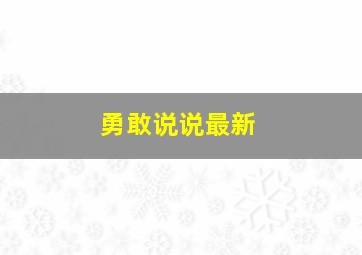 勇敢说说最新